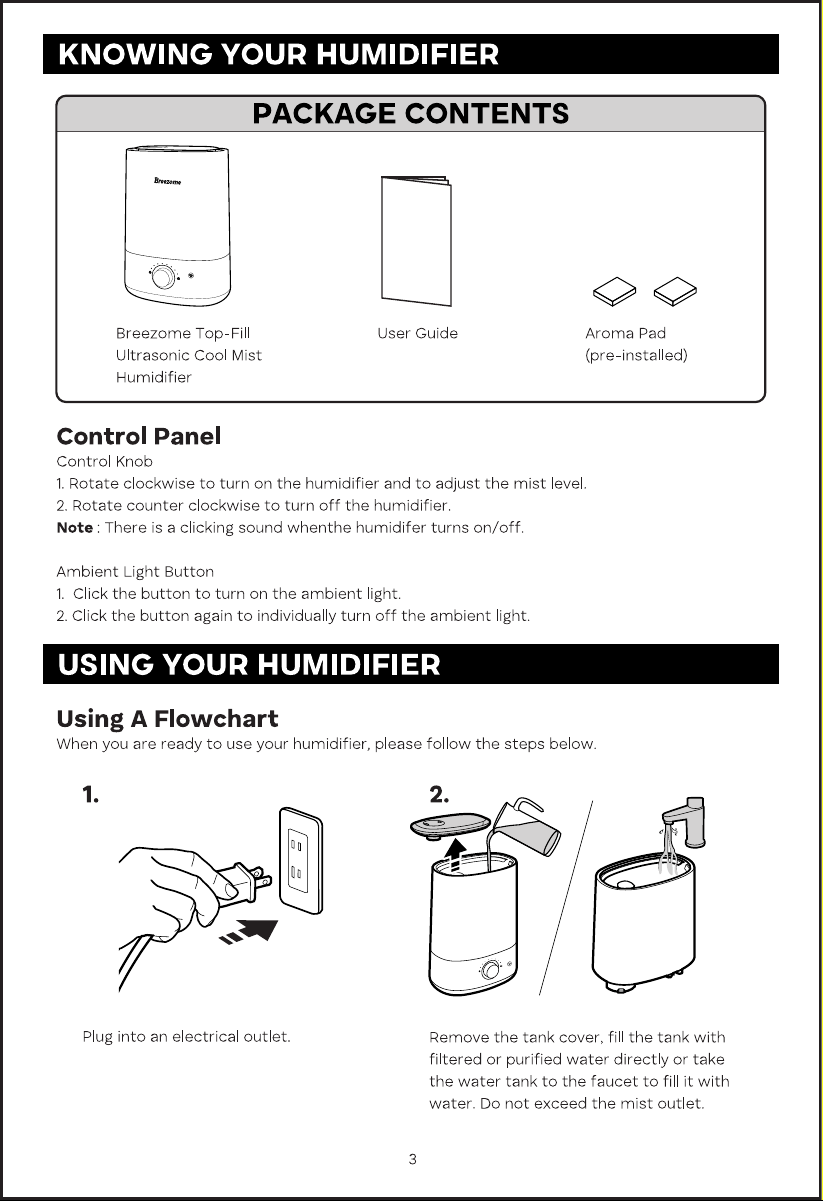 KNOWING YOUR HUMIDIFIER

PACKAGE CONTENTS

Breezome

Breezome Top-Fill
Ultrasonic Cool Mist
Humidifier

User Guide

Aroma Pad
(pre-installed)

Control Panel

Control Knob

1. Rotate clockwise to turn on the humidifier and to adjust the mist level.

2. Rotate counter clockwise to turn off the humidifier.

Note : There is a clicking sound whenthe humidifer turns on/off.

Ambient Light Button

1. Click the button to turn on the ambient light.

2. Click the button again to individually turn off the ambient light.

USING YOUR HUMIDIFIER

Using A Flowchart

When you are ready to use your humidifier, please follow the steps below.

1.

Plug into an electrical outlet.

2.

Remove the tank cover, fill the tank with filtered or purified water directly or take the water tank to the faucet to fill it with water. Do not exceed the mist outlet.

3